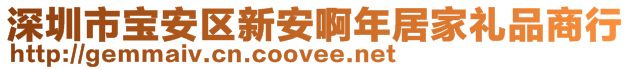 深圳市宝安区新安啊年居家礼品商行
http://gemmaiv.cn.coovee.net